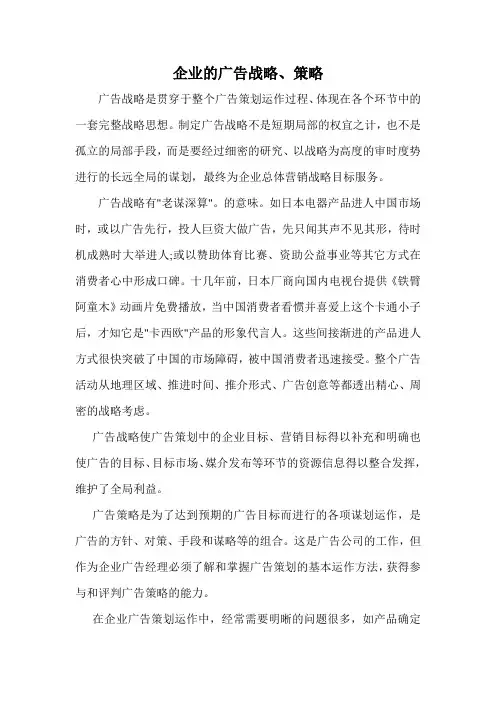 企业的广告战略、策略

广告战略是贯穿于整个广告策划运作过程、体现在各个环节中的一套完整战略思想。制定广告战略不是短期局部的权宜之计，也不是孤立的局部手段，而是要经过细密的研究、以战略为高度的审时度势进行的长远全局的谋划，最终为企业总体营销战略目标服务。

广告战略有"老谋深算"。的意味。如日本电器产品进人中国市场时，或以广告先行，投人巨资大做广告，先只闻其声不见其形，待时机成熟时大举进人;或以赞助体育比赛、资助公益事业等其它方式在消费者心中形成口碑。十几年前，日本厂商向国内电视台提供《铁臂阿童木》动画片免费播放，当中国消费者看惯并喜爱上这个卡通小子后，才知它是"卡西欧"产品的形象代言人。这些间接渐进的产品进人方式很快突破了中国的市场障碍，被中国消费者迅速接受。整个广告活动从地理区域、推进时间、推介形式、广告创意等都透出精心、周密的战略考虑。

广告战略使广告策划中的企业目标、营销目标得以补充和明确也使广告的目标、目标市场、媒介发布等环节的资源信息得以整合发挥，维护了全局利益。

广告策略是为了达到预期的广告目标而进行的各项谋划运作，是广告的方针、对策、手段和谋略等的组合。这是广告公司的工作，但作为企业广告经理必须了解和掌握广告策划的基本运作方法，获得参与和评判广告策略的能力。

在企业广告策划运作中，经常需要明晰的问题很多，如产品确定